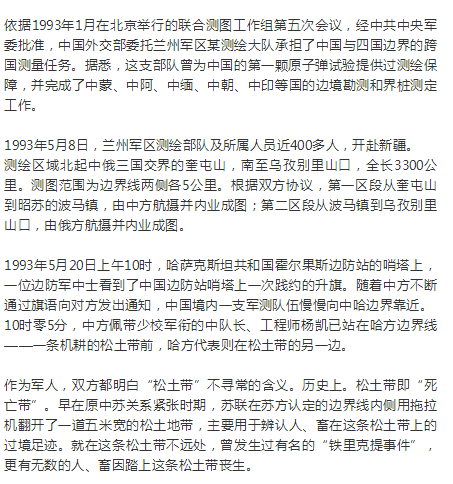 依据1993年1月在北京举行的联合测图工作组第五次会议，经中共中央军委批准，中国外交部委托兰州军区某测绘大队承担了中国与四国边界的跨国测量任务。据悉，这支部队曾为中国的第一颗原子弹试验提供过测绘保障，并完成了中蒙、中阿、中缅、中朝、中印等国的边境勘测和界桩测定工作。

1993年5月8日，兰州军区测绘部队及所属人员近400多人，开赴新疆。测绘区域北起中俄三国交界的奎屯山，南至乌孜别里山口，全长3300公里。测图范围为边界线两侧各5公里。根据双方协议，第一区段从奎屯山到昭苏的波马镇，由中方航摄并内业成图；第二区段从波马镇到乌孜别里山口，由俄方航摄并内业成图。

1993年5月20日上午10时，哈萨克斯坦共和国霍尔果斯边防站的哨塔上，一位边防军中士看到了中国边防站哨塔上一次践约的升旗。随着中方不断通过旗语向对方发出通知，中国境内一支军测队伍慢慢向中哈边界靠近。10时零5分，中方佩带少校军衔的中队长、工程师杨凯已站在哈方边界线——一条机耕的松土带前，哈方代表则在松土带的另一边。

作为军人，双方都明白“松土带”不寻常的含义。历史上。松土带即“死亡带”。早在原中苏关系紧张时期，苏联在苏方认定的边界线内侧用拖拉机翻开了一道五米宽的松土地带，主要用于辨认人、畜在这条松土带上的过境足迹。就在这条松土带不远处，曾发生过有名的“铁里克提事件”，更有无数的人、畜因踏上这条松土带丧生。